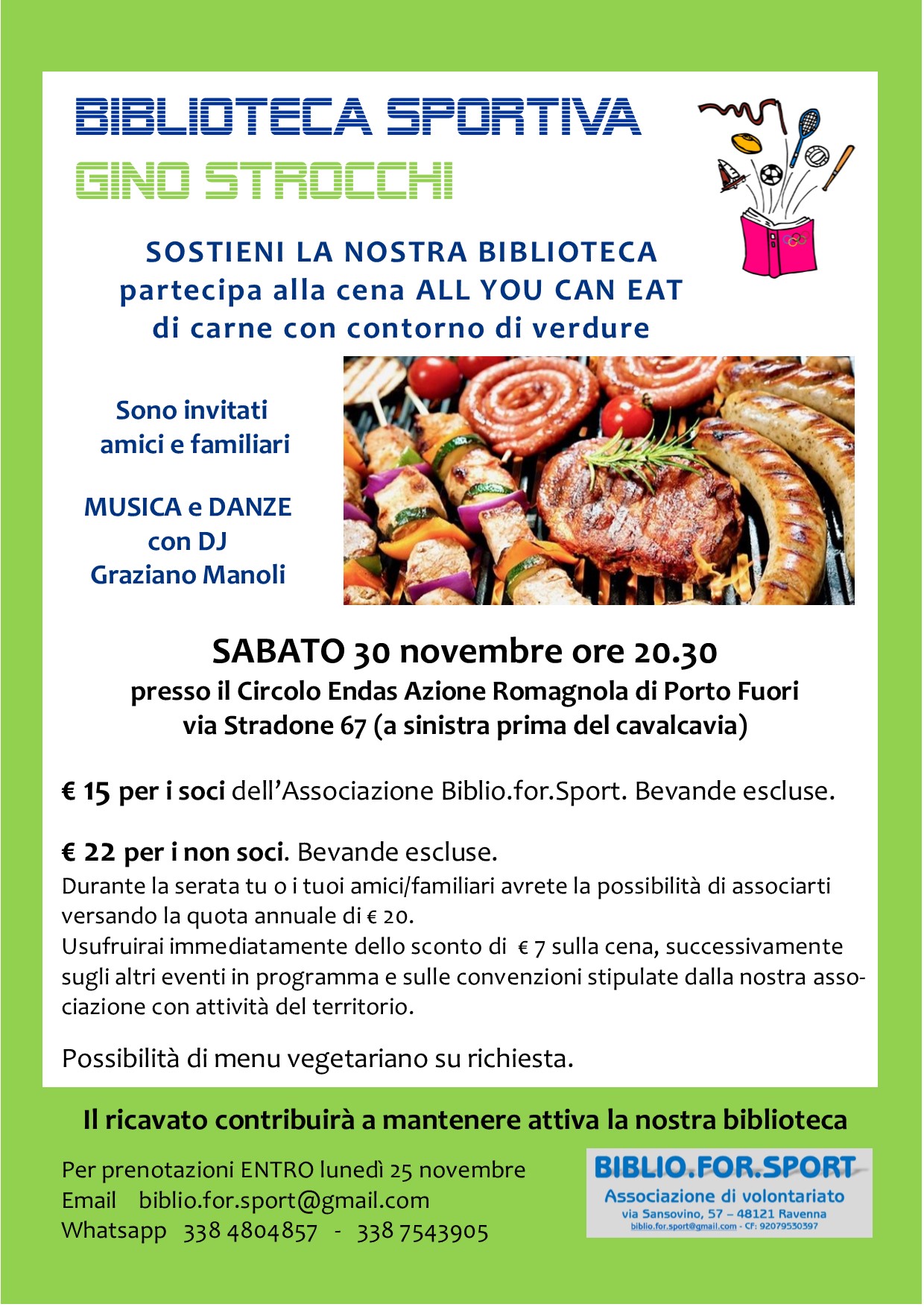 BIBLIOTECA SPORTIVA
GINO STROCCHI

SOSTIENI LA NOSTRA BIBLIOTECA
partecipa alla cena ALL YOU CAN EAT
di carne con contorno di verdure

Sono invitati amici e familiari

MUSICA e DANZE con DJ Graziano Manoli

SABATO 30 novembre ore 20.30
presso il Circolo Endas Azione Romagnola di Porto Fuori
via Stradone 67 (a sinistra prima del cavalcavia)

€ 15 per i soci dell'Associazione Biblio.for.Sport. Bevande escluse.

€ 22 per i non soci. Bevande escluse.
Durante la serata tu o i tuoi amici/familiari avrete la possibilità di associarti versando la quota annuale di € 20.
Usufruirai immediatamente dello sconto di € 7 sulla cena, successivamente sugli altri eventi in programma e sulle convenzioni stipulate dalla nostra associazione con attività del territorio.

Possibilità di menu vegetariano su richiesta.

Il ricavato contribuirà a mantenere attiva la nostra biblioteca

Per prenotazioni ENTRO lunedì 25 novembre
Email biblio.for.sport@gmail.com
Whatsapp 338 4804857 - 338 7543905

BIBLIO.FOR.SPORT
Associazione di volontariato
via Sansovino, 57 – 48121 Ravenna
biblio.for.sport@gmail.com - CF: 92079530397